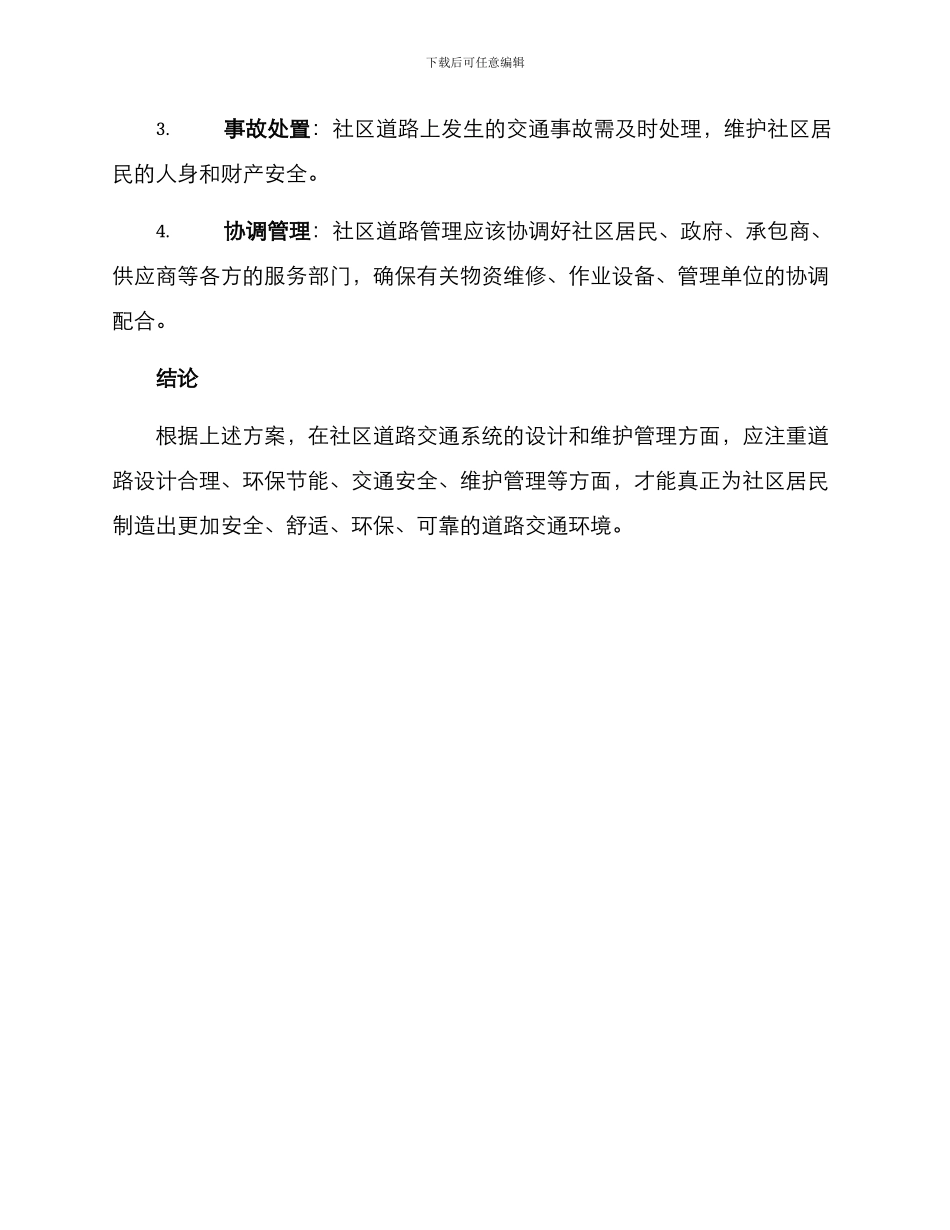 下载后可任意编辑

3. 事故处置：社区道路上发生的交通事故需及时处理，维护社区居民的人身和财产安全。

4. 协调管理：社区道路管理应该协调好社区居民、政府、承包商、供应商等各方的服务部门，确保有关物资维修、作业设备、管理单位的协调配合。

结论

根据上述方案，在社区道路交通系统的设计和维护管理方面，应注重道路设计合理、环保节能、交通安全、维护管理等方面，才能真正为社区居民制造出更加安全、舒适、环保、可靠的道路交通环境。